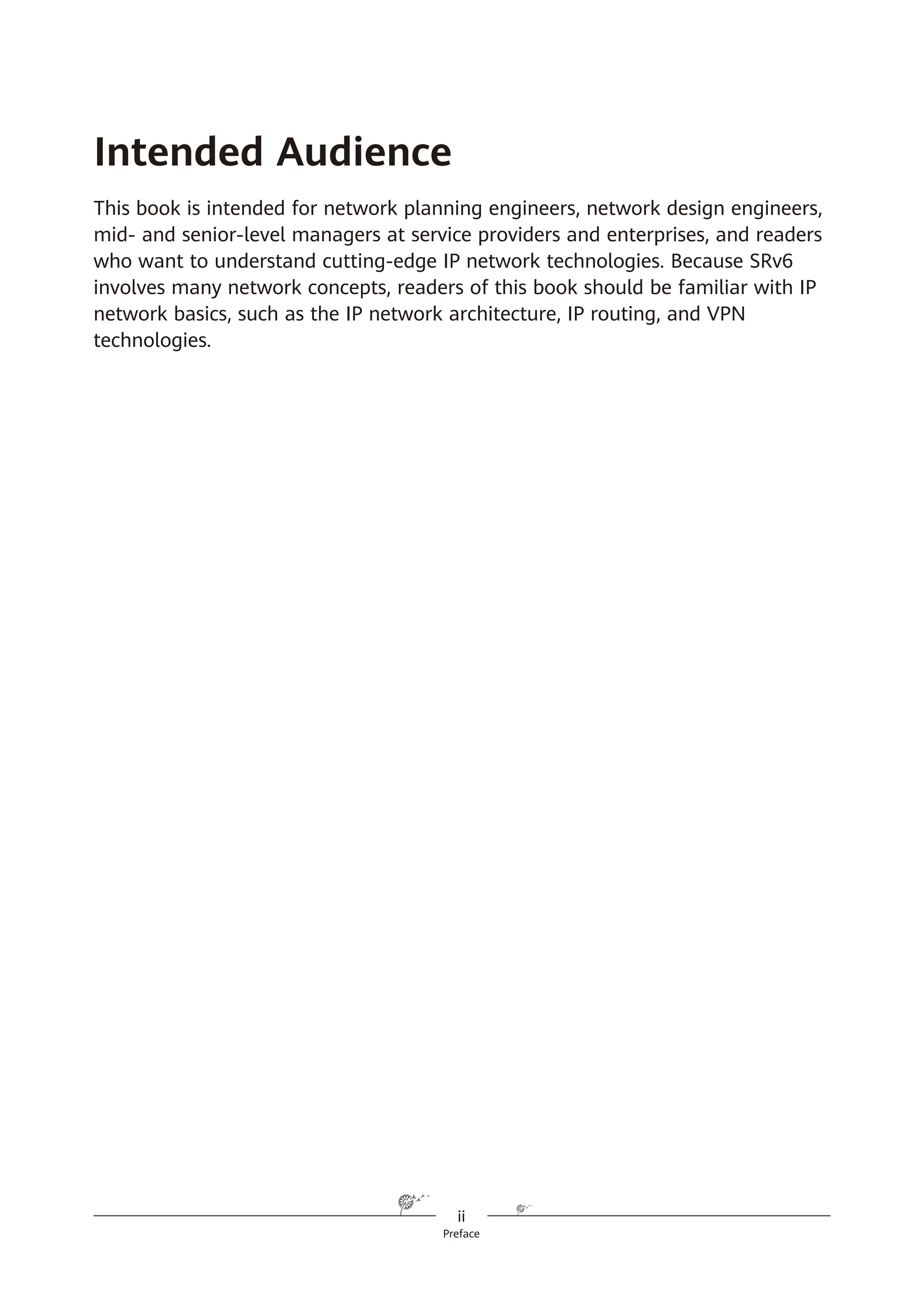 Intended Audience

This book is intended for network planning engineers, network design engineers, mid- and senior-level managers at service providers and enterprises, and readers who want to understand cutting-edge IP network technologies. Because SRv6 involves many network concepts, readers of this book should be familiar with IP network basics, such as the IP network architecture, IP routing, and VPN technologies.

ii

Preface